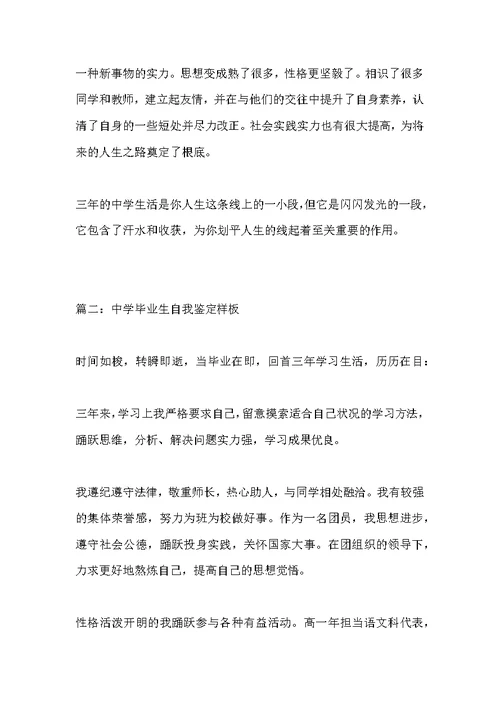 一种新事物的实力。思想变成熟了很多，性格更坚毅了。相识了很多同学和教师，建立起友情，并在与他们的交往中提升了自身素养，认清了自身的一些短处并尽力改正。社会实践实力也有很大提高，为将来的人生之路奠定了根底。

三年的中学生活是你人生这条线上的一小段，但它是闪闪发光的一段，它包含了汗水和收获，为你划平人生的线起着至关重要的作用。

篇二：中学毕业生自我鉴定样板

时间如梭，转瞬即逝，当毕业在即，回首三年学习生活，历历在目：

三年来，学习上我严格要求自己，留意摸索适合自己状况的学习方法，踊跃思维，分析、解决问题实力强，学习成果优良。

我遵纪遵守法律，敬重师长，热心助人，与同学相处融洽。我有较强的集体荣誉感，努力为班为校做好事。作为一名团员，我思想进步，遵守社会公德，踊跃投身实践，关怀国家大事。在团组织的领导下，力求更好地熬炼自己，提高自己的思想觉悟。

性格活泼开朗的我踊跃参与各种有益活动。高一年担当语文科代表，